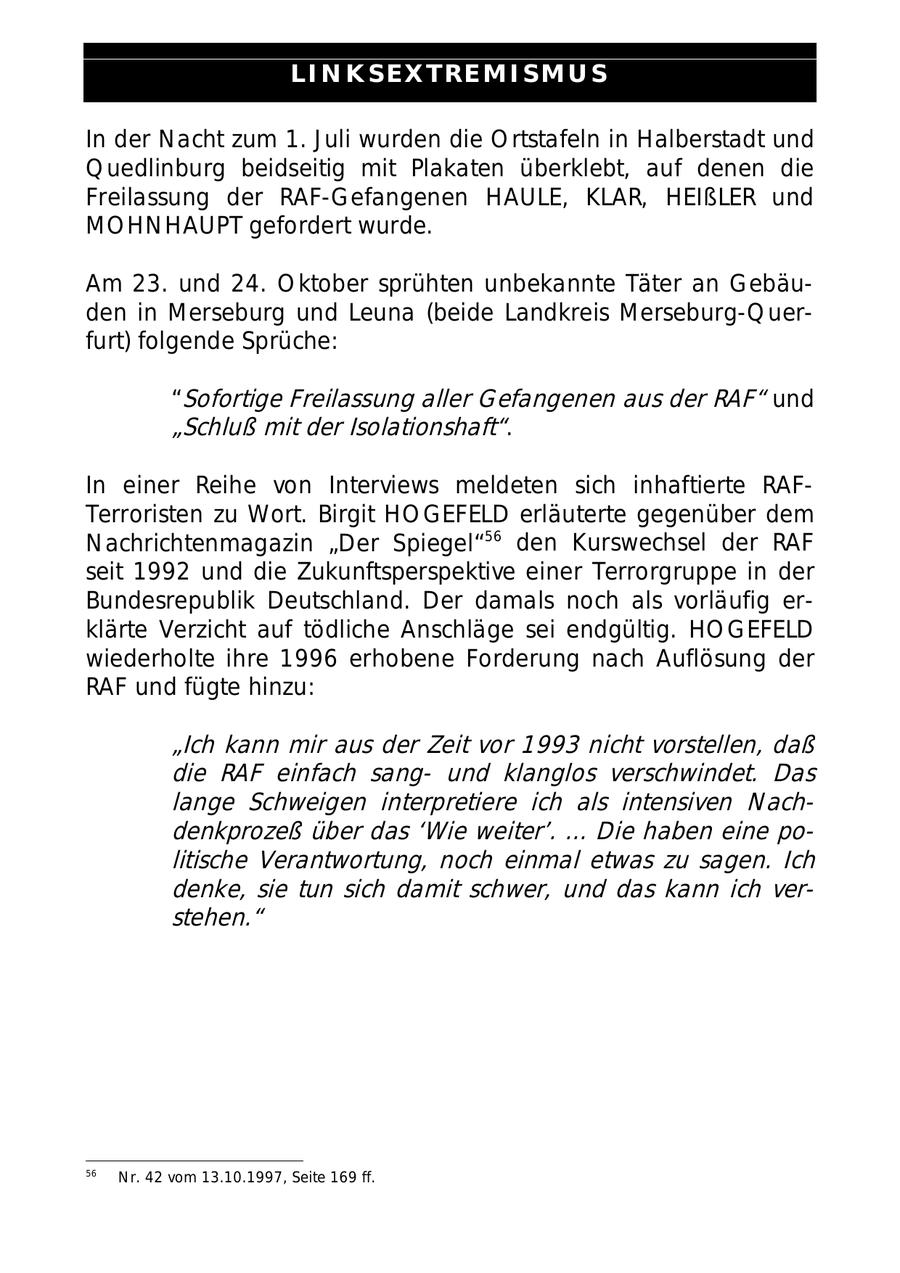 LINKSEXTREMISMUS

In der Nacht zum 1. Juli wurden die Ortstafeln in Halberstadt und Quedlinburg beidseitig mit Plakaten überklebt, auf denen die Freilassung der RAF-Gefangenen HAULE, KLAR, HEIßLER und MOHNHAUPT gefordert wurde.

Am 23. und 24. Oktober sprühten unbekannte Täter an Gebäuden in Merseburg und Leuna (beide Landkreis Merseburg-Querfurt) folgende Sprüche:

“Sofortige Freilassung aller Gefangenen aus der RAF“ und „Schluß mit der Isolationshaft“.

In einer Reihe von Interviews meldeten sich inhaftierte RAF-Terroristen zu Wort. Birgit HOGEFELD erläuterte gegenüber dem Nachrichtenmagazin „Der Spiegel“$^{56}$ den Kurswechsel der RAF seit 1992 und die Zukunftsperspektive einer Terrorgruppe in der Bundesrepublik Deutschland. Der damals noch als vorläufig erklärte Verzicht auf tödliche Anschläge sei endgültig. HOGEFELD wiederholte ihre 1996 erhobene Forderung nach Auflösung der RAF und fügte hinzu:

„Ich kann mir aus der Zeit vor 1993 nicht vorstellen, daß die RAF einfach sang- und klanglos verschwindet. Das lange Schweigen interpretiere ich als intensiven Nachdenkprozeß über das ‘Wie weiter’. ... Die haben eine politische Verantwortung, noch einmal etwas zu sagen. Ich denke, sie tun sich damit schwer, und das kann ich verstehen.“

$^{56}$ Nr. 42 vom 13.10.1997, Seite 169 ff.